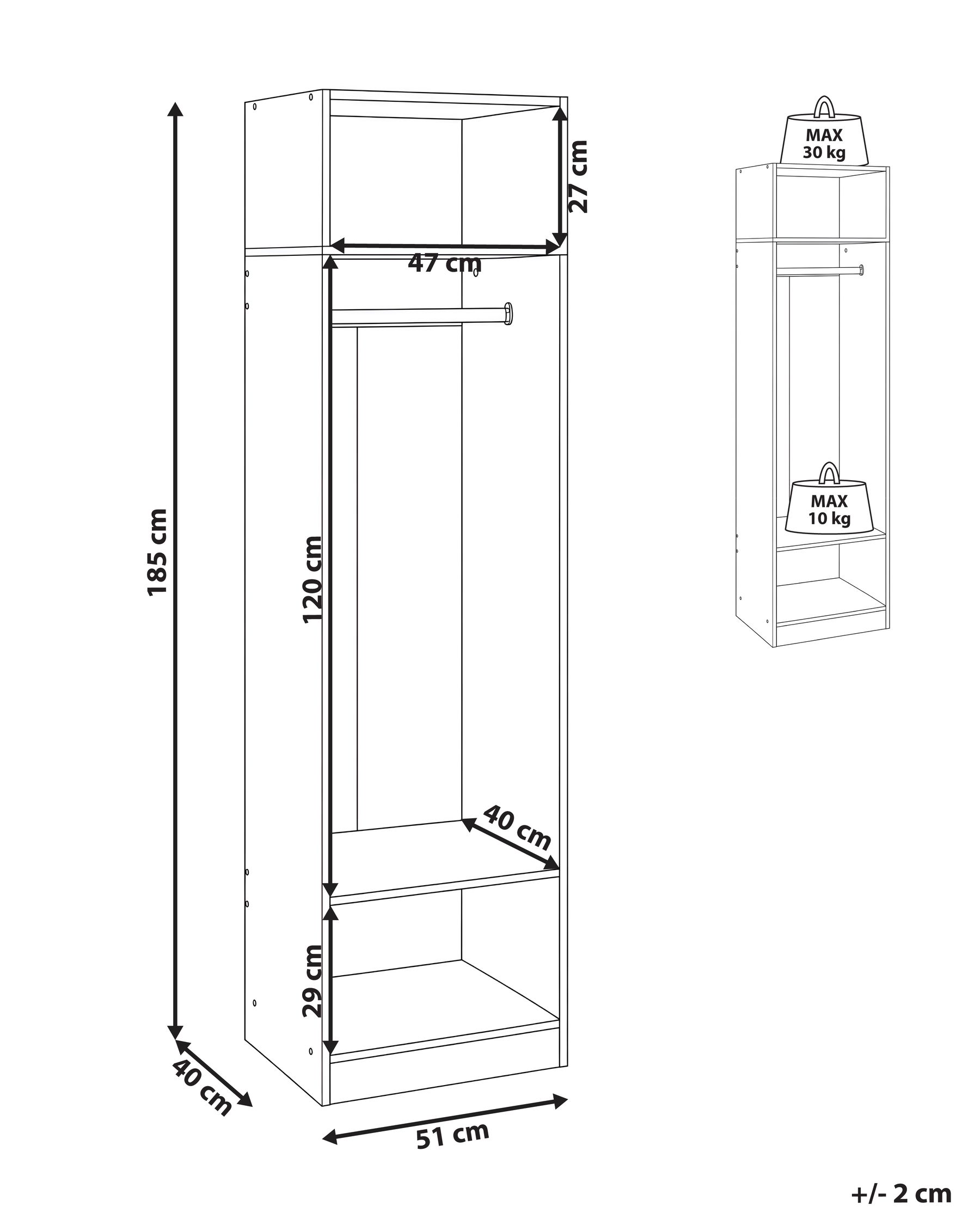 185 cm

27 cm

47 cm

120 cm

40 cm

29 cm

40 cm

51 cm

MAX
30 kg

MAX
10 kg

+/- 2 cm